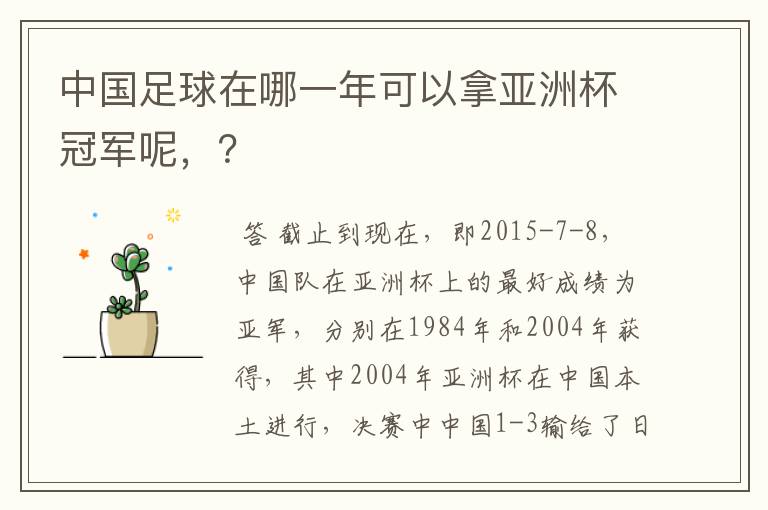 中国足球在哪一年可以拿亚洲杯冠军呢，？

答 截止到现在，即2015-7-8，中国队在亚洲杯上的最好成绩为亚军，分别在1984年和2004年获得，其中2004年亚洲杯在中国本土进行，决赛中中国1-3输给了日